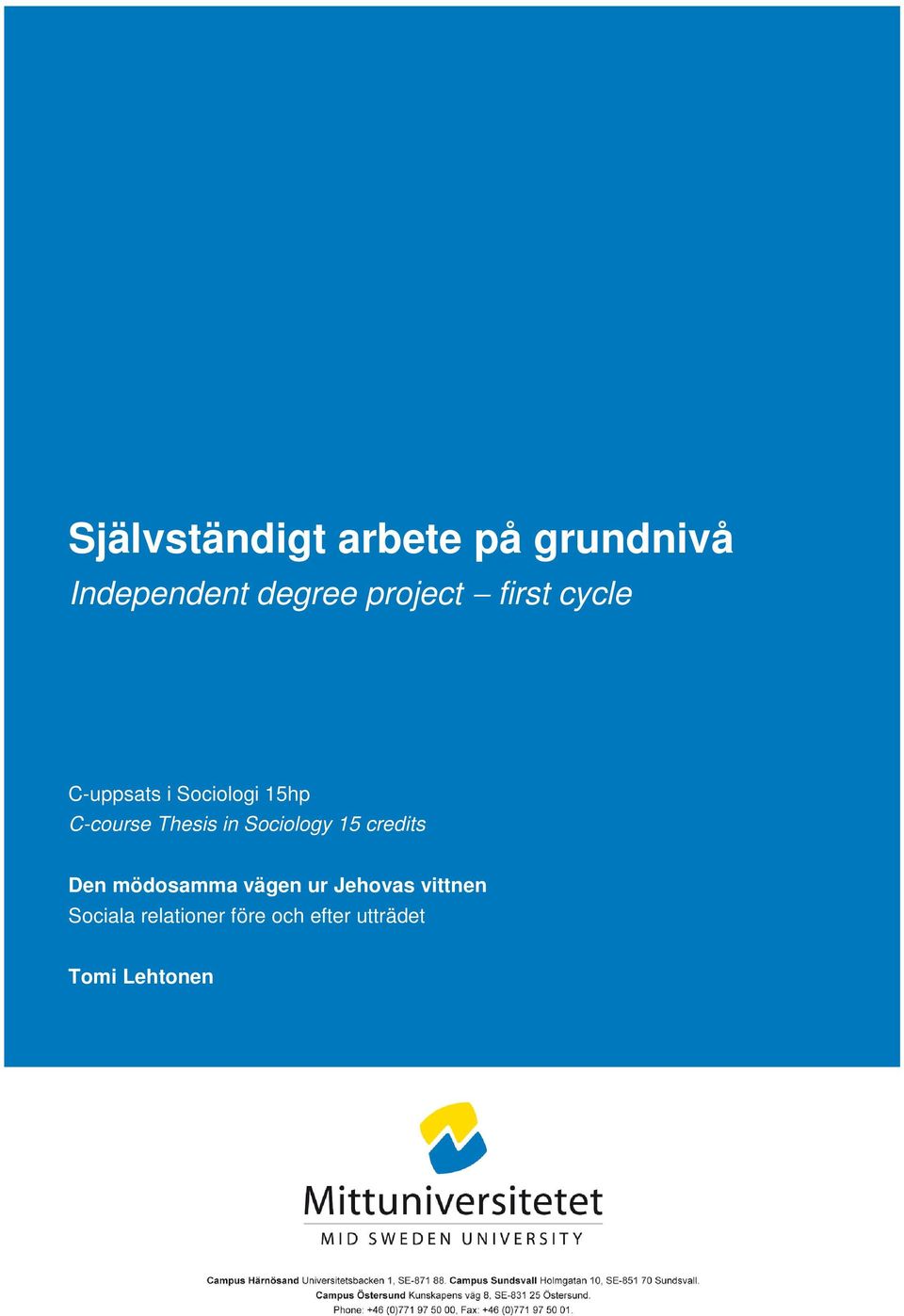 Självständigt arbete på grundnivå
Independent degree project – first cycle

C-uppsats i Sociologi 15hp
C-course Thesis in Sociology 15 credits

Den mödosamma vägen ur Jehovas vittnen
Sociala relationer före och efter utträdet

Tomi Lehtonen

Mittuniversitetet
MID SWEDEN UNIVERSITY

Campus Härnösand Universitetsbacken 1, SE-871 88. Campus Sundsvall Holmgatan 10, SE-851 70 Sundsvall.
Campus Östersund Kunskapens väg 8, SE-831 25 Östersund.
Phone: +46 (0)771 97 50 00, Fax: +46 (0)771 97 50 01.